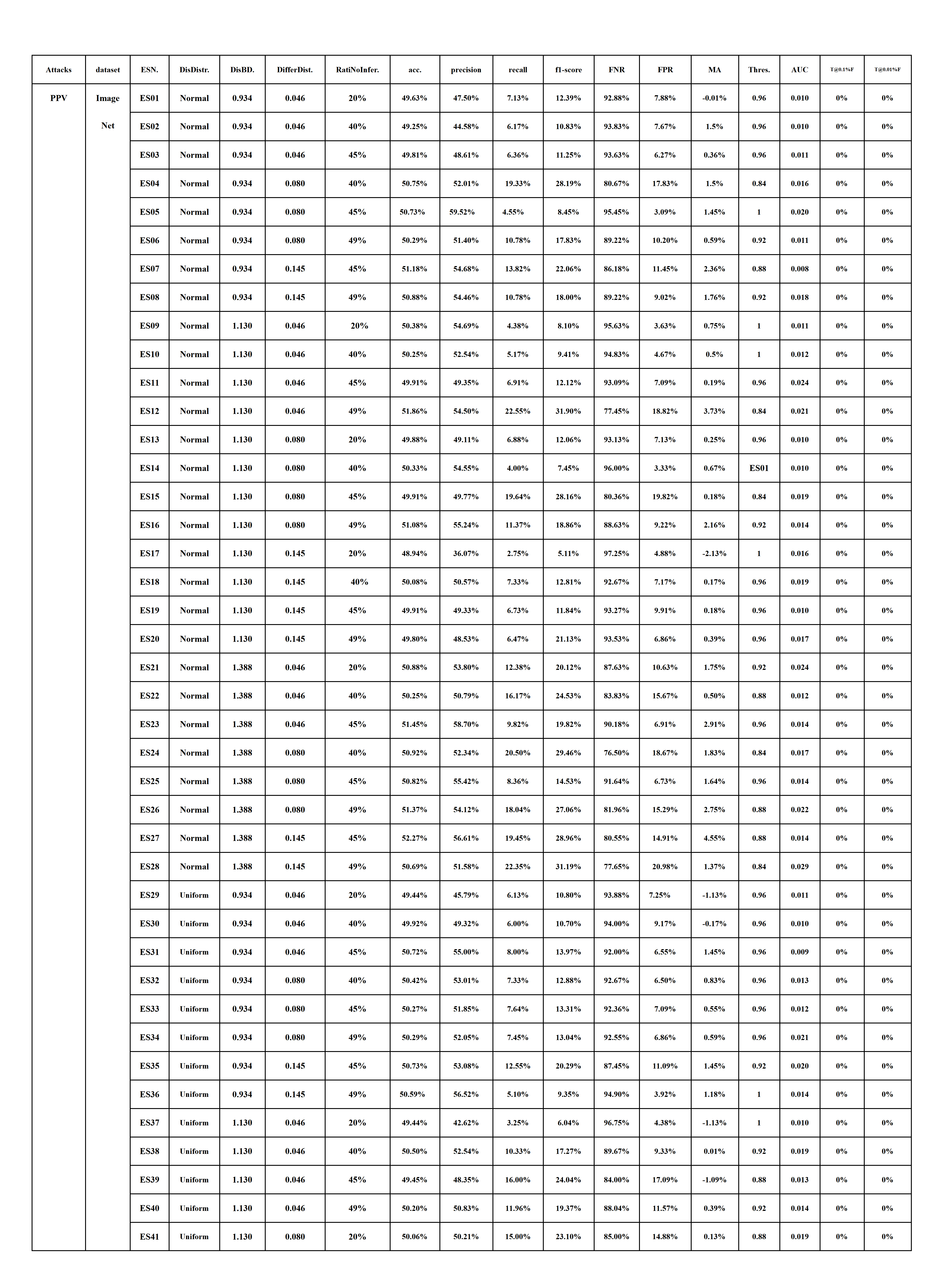 | Attacks | dataset | ESN. | DisDistr. | DisBD. | DifferDist. | RatiNoInfer. | acc. | precision | recall | f1-score | FNR | FPR | MA | Thres. | AUC | T@0.1%F | T@0.01%F |
|---|---|---|---|---|---|---|---|---|---|---|---|---|---|---|---|---|---|
| PPV | Image Net | ES01 | Normal | 0.934 | 0.046 | 20% | 49.63% | 47.50% | 7.13% | 12.39% | 92.88% | 7.88% | -0.01% | 0.96 | 0.010 | 0% | 0% |
| | | ES02 | Normal | 0.934 | 0.046 | 40% | 49.25% | 44.58% | 6.17% | 10.83% | 93.83% | 7.67% | 1.5% | 0.96 | 0.010 | 0% | 0% |
| | | ES03 | Normal | 0.934 | 0.046 | 45% | 49.81% | 48.61% | 6.36% | 11.25% | 93.63% | 6.27% | 0.36% | 0.96 | 0.011 | 0% | 0% |
| | | ES04 | Normal | 0.934 | 0.080 | 40% | 50.75% | 52.01% | 19.33% | 28.19% | 80.67% | 17.83% | 1.5% | 0.84 | 0.016 | 0% | 0% |
| | | ES05 | Normal | 0.934 | 0.080 | 45% | 50.73% | 59.52% | 4.55% | 8.45% | 95.45% | 3.09% | 1.45% | 1 | 0.020 | 0% | 0% |
| | | ES06 | Normal | 0.934 | 0.080 | 49% | 50.29% | 51.40% | 10.78% | 17.83% | 89.22% | 10.20% | 0.59% | 0.92 | 0.011 | 0% | 0% |
| | | ES07 | Normal | 0.934 | 0.145 | 45% | 51.18% | 54.68% | 13.82% | 22.06% | 86.18% | 11.45% | 2.36% | 0.88 | 0.008 | 0% | 0% |
| | | ES08 | Normal | 0.934 | 0.145 | 49% | 50.88% | 54.46% | 10.78% | 18.00% | 89.22% | 9.02% | 1.76% | 0.92 | 0.018 | 0% | 0% |
| | | ES09 | Normal | 1.130 | 0.046 | 20% | 50.38% | 54.69% | 4.38% | 8.10% | 95.63% | 3.63% | 0.75% | 1 | 0.011 | 0% | 0% |
| | | ES10 | Normal | 1.130 | 0.046 | 40% | 50.25% | 52.54% | 5.17% | 9.41% | 94.83% | 4.67% | 0.5% | 1 | 0.012 | 0% | 0% |
| | | ES11 | Normal | 1.130 | 0.046 | 45% | 49.91% | 49.35% | 6.91% | 12.12% | 93.09% | 7.09% | 0.19% | 0.96 | 0.024 | 0% | 0% |
| | | ES12 | Normal | 1.130 | 0.046 | 49% | 51.86% | 54.50% | 22.55% | 31.90% | 77.45% | 18.82% | 3.73% | 0.84 | 0.021 | 0% | 0% |
| | | ES13 | Normal | 1.130 | 0.080 | 20% | 49.88% | 49.11% | 6.88% | 12.06% | 93.13% | 7.13% | 0.25% | 0.96 | 0.010 | 0% | 0% |
| | | ES14 | Normal | 1.130 | 0.080 | 40% | 50.33% | 54.55% | 4.00% | 7.45% | 96.00% | 3.33% | 0.67% | ES01 | 0.010 | 0% | 0% |
| | | ES15 | Normal | 1.130 | 0.080 | 45% | 49.91% | 49.77% | 19.64% | 28.16% | 80.36% | 19.82% | 0.18% | 0.84 | 0.019 | 0% | 0% |
| | | ES16 | Normal | 1.130 | 0.080 | 49% | 51.08% | 55.24% | 11.37% | 18.86% | 88.63% | 9.22% | 2.16% | 0.92 | 0.014 | 0% | 0% |
| | | ES17 | Normal | 1.130 | 0.145 | 20% | 48.94% | 36.07% | 2.75% | 5.11% | 97.25% | 4.88% | -2.13% | 1 | 0.016 | 0% | 0% |
| | | ES18 | Normal | 1.130 | 0.145 | 40% | 50.08% | 50.57% | 7.33% | 12.81% | 92.67% | 7.17% | 0.17% | 0.96 | 0.019 | 0% | 0% |
| | | ES19 | Normal | 1.130 | 0.145 | 45% | 49.91% | 49.33% | 6.73% | 11.84% | 93.27% | 9.91% | 0.18% | 0.96 | 0.010 | 0% | 0% |
| | | ES20 | Normal | 1.130 | 0.145 | 49% | 49.80% | 48.53% | 6.47% | 21.13% | 93.53% | 6.86% | 0.39% | 0.96 | 0.017 | 0% | 0% |
| | | ES21 | Normal | 1.388 | 0.046 | 20% | 50.88% | 53.80% | 12.38% | 20.12% | 87.63% | 10.63% | 1.75% | 0.92 | 0.024 | 0% | 0% |
| | | ES22 | Normal | 1.388 | 0.046 | 40% | 50.25% | 50.79% | 16.17% | 24.53% | 83.83% | 15.67% | 0.50% | 0.88 | 0.012 | 0% | 0% |
| | | ES23 | Normal | 1.388 | 0.046 | 45% | 51.45% | 58.70% | 9.82% | 19.82% | 90.18% | 6.91% | 2.91% | 0.96 | 0.014 | 0% | 0% |
| | | ES24 | Normal | 1.388 | 0.080 | 40% | 50.92% | 52.34% | 20.50% | 29.46% | 76.50% | 18.67% | 1.83% | 0.84 | 0.017 | 0% | 0% |
| | | ES25 | Normal | 1.388 | 0.080 | 45% | 50.82% | 55.42% | 8.36% | 14.53% | 91.64% | 6.73% | 1.64% | 0.96 | 0.014 | 0% | 0% |
| | | ES26 | Normal | 1.388 | 0.080 | 49% | 51.37% | 54.12% | 18.04% | 27.06% | 81.96% | 15.29% | 2.75% | 0.88 | 0.022 | 0% | 0% |
| | | ES27 | Normal | 1.388 | 0.145 | 45% | 52.27% | 56.61% | 19.45% | 28.96% | 80.55% | 14.91% | 4.55% | 0.88 | 0.014 | 0% | 0% |
| | | ES28 | Normal | 1.388 | 0.145 | 49% | 50.69% | 51.58% | 22.35% | 31.19% | 77.65% | 20.98% | 1.37% | 0.84 | 0.029 | 0% | 0% |
| | | ES29 | Uniform | 0.934 | 0.046 | 20% | 49.44% | 45.79% | 6.13% | 10.80% | 93.88% | 7.25% | -1.13% | 0.96 | 0.011 | 0% | 0% |
| | | ES30 | Uniform | 0.934 | 0.046 | 40% | 49.92% | 49.32% | 6.00% | 10.70% | 94.00% | 9.17% | -0.17% | 0.96 | 0.010 | 0% | 0% |
| | | ES31 | Uniform | 0.934 | 0.046 | 45% | 50.72% | 55.00% | 8.00% | 13.97% | 92.00% | 6.55% | 1.45% | 0.96 | 0.009 | 0% | 0% |
| | | ES32 | Uniform | 0.934 | 0.080 | 40% | 50.42% | 53.01% | 7.33% | 12.88% | 92.67% | 6.50% | 0.83% | 0.96 | 0.013 | 0% | 0% |
| | | ES33 | Uniform | 0.934 | 0.080 | 45% | 50.27% | 51.85% | 7.64% | 13.31% | 92.36% | 7.09% | 0.55% | 0.96 | 0.012 | 0% | 0% |
| | | ES34 | Uniform | 0.934 | 0.080 | 49% | 50.29% | 52.05% | 7.45% | 13.04% | 92.55% | 6.86% | 0.59% | 0.96 | 0.021 | 0% | 0% |
| | | ES35 | Uniform | 0.934 | 0.145 | 45% | 50.73% | 53.08% | 12.55% | 20.29% | 87.45% | 11.09% | 1.45% | 0.92 | 0.020 | 0% | 0% |
| | | ES36 | Uniform | 0.934 | 0.145 | 49% | 50.59% | 56.52% | 5.10% | 9.35% | 94.90% | 3.92% | 1.18% | 1 | 0.014 | 0% | 0% |
| | | ES37 | Uniform | 1.130 | 0.046 | 20% | 49.44% | 42.62% | 3.25% | 6.04% | 96.75% | 4.38% | -1.13% | 1 | 0.010 | 0% | 0% |
| | | ES38 | Uniform | 1.130 | 0.046 | 40% | 50.50% | 52.54% | 10.33% | 17.27% | 89.67% | 9.33% | 0.01% | 0.92 | 0.019 | 0% | 0% |
| | | ES39 | Uniform | 1.130 | 0.046 | 45% | 49.45% | 48.35% | 16.00% | 24.04% | 84.00% | 17.09% | -1.09% | 0.88 | 0.013 | 0% | 0% |
| | | ES40 | Uniform | 1.130 | 0.046 | 49% | 50.20% | 50.83% | 11.96% | 19.37% | 88.04% | 11.57% | 0.39% | 0.92 | 0.014 | 0% | 0% |
| | | ES41 | Uniform | 1.130 | 0.080 | 20% | 50.06% | 50.21% | 15.00% | 23.10% | 85.00% | 14.88% | 0.13% | 0.88 | 0.019 | 0% | 0% |